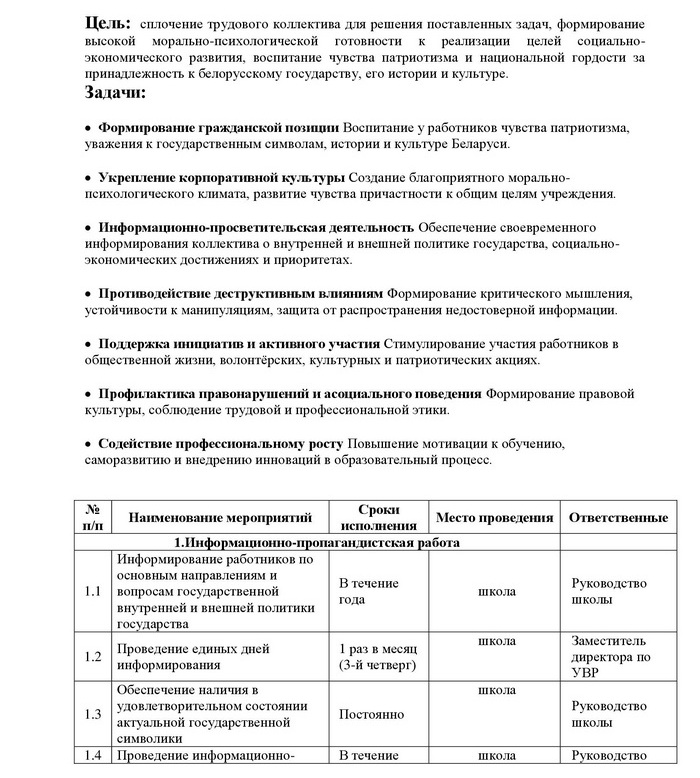 Цель: сплочение трудового коллектива для решения поставленных задач, формирование высокой морально-психологической готовности к реализации целей социально-экономического развития, воспитание чувства патриотизма и национальной гордости за принадлежность к белорусскому государству, его истории и культуре.

Задачи:

• Формирование гражданской позиции Воспитание у работников чувства патриотизма, уважения к государственным символам, истории и культуре Беларуси.

• Укрепление корпоративной культуры Создание благоприятного морально-психологического климата, развитие чувства причастности к общим целям учреждения.

• Информационно-просветительская деятельность Обеспечение своевременного информирования коллектива о внутренней и внешней политике государства, социально-экономических достижениях и приоритетах.

• Противодействие деструктивным влияниям Формирование критического мышления, устойчивости к манипуляциям, защита от распространения недостоверной информации.

• Поддержка инициатив и активного участия Стимулирование участия работников в общественной жизни, волонтёрских, культурных и патриотических акциях.

• Профилактика правонарушений и асоциального поведения Формирование правовой культуры, соблюдение трудовой и профессиональной этики.

• Содействие профессиональному росту Повышение мотивации к обучению, саморазвитию и внедрению инноваций в образовательный процесс.

| № п/п | Наименование мероприятий | Сроки исполнения | Место проведения | Ответственные |
|---|---|---|---|---|
| 1.Информационно-пропагандистская работа | | | | |
| 1.1 | Информирование работников по основным направлениям и вопросам государственной внутренней и внешней политики государства | В течение года | школа | Руководство школы |
| 1.2 | Проведение единых дней информирования | 1 раз в месяц (3-й четверг) | школа | Заместитель директора по УВР |
| 1.3 | Обеспечение наличия в удовлетворительном состоянии актуальной государственной символики | Постоянно | школа | Руководство школы |
| 1.4 | Проведение информационно- | В течение | школа | Руководство |